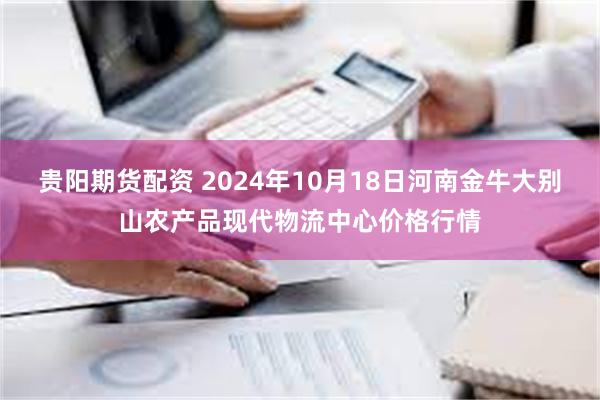 贵阳期货配资 2024年10月18日河南金牛大别山农产品现代物流中心价格行情